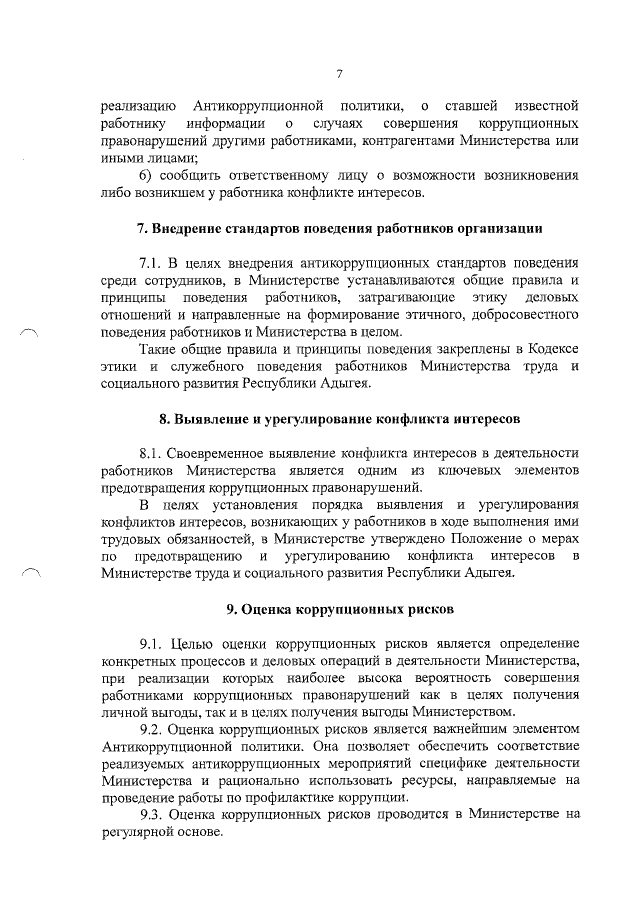 7

реализацию Антикоррупционной политики, о ставшей известной работнику информации о случаях совершения коррупционных правонарушений другими работниками, контрагентами Министерства или иными лицами;

б) сообщить ответственному лицу о возможности возникновения либо возникшем у работника конфликте интересов.

7. Внедрение стандартов поведения работников организации

7.1. В целях внедрения антикоррупционных стандартов поведения среди сотрудников, в Министерстве устанавливаются общие правила и принципы поведения работников, затрагивающие этику деловых отношений и направленные на формирование этичного, добросовестного поведения работников и Министерства в целом.

Такие общие правила и принципы поведения закреплены в Кодексе этики и служебного поведения работников Министерства труда и социального развития Республики Адыгея.

8. Выявление и урегулирование конфликта интересов

8.1. Своевременное выявление конфликта интересов в деятельности работников Министерства является одним из ключевых элементов предотвращения коррупционных правонарушений.

В целях установления порядка выявления и урегулирования конфликтов интересов, возникающих у работников в ходе выполнения ими трудовых обязанностей, в Министерстве утверждено Положение о мерах по предотвращению и урегулированию конфликта интересов в Министерстве труда и социального развития Республики Адыгея.

9. Оценка коррупционных рисков

9.1. Целью оценки коррупционных рисков является определение конкретных процессов и деловых операций в деятельности Министерства, при реализации которых наиболее высока вероятность совершения работниками коррупционных правонарушений как в целях получения личной выгоды, так и в целях получения выгоды Министерством.

9.2. Оценка коррупционных рисков является важнейшим элементом Антикоррупционной политики. Она позволяет обеспечить соответствие реализуемых антикоррупционных мероприятий специфике деятельности Министерства и рационально использовать ресурсы, направляемые на проведение работы по профилактике коррупции.

9.3. Оценка коррупционных рисков проводится в Министерстве на регулярной основе.